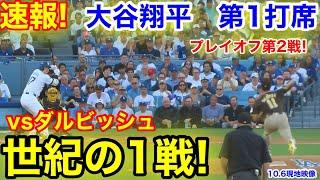 速報! 大谷翔平 第1打席

プレイオフ第2戦!

vsダルビッシュ

世紀の1戦!

10.6現地映像